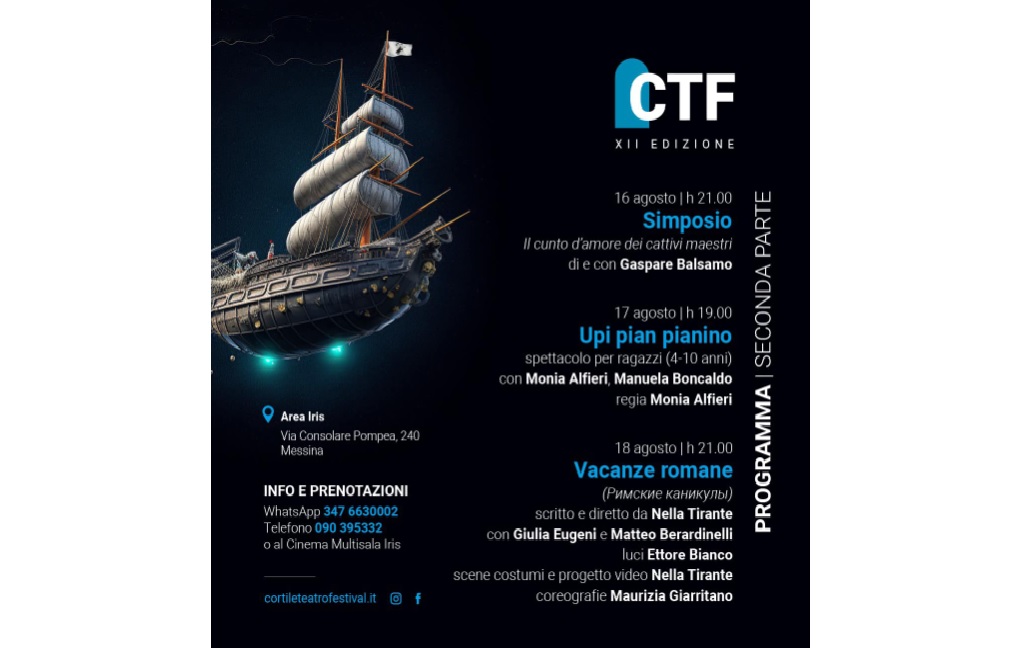 CTF
XII EDIZIONE

16 agosto | h 21.00
Simposio
Il cunto d'amore dei cattivi maestri
di e con Gaspare Balsamo

17 agosto | h 19.00
Upi pian pianino
spettacolo per ragazzi (4-10 anni)
con Monia Alfieri, Manuela Boncaldo
regia Monia Alfieri

18 agosto | h 21.00
Vacanze romane
(Римские каникулы)
scritto e diretto da Nella Tirante
con Giulia Eugeni e Matteo Berardinelli
luci Ettore Bianco
scene costumi e progetto video Nella Tirante
coreografie Maurizia Giarritano

PROGRAMMA | SECONDA PARTE

Area Iris
Via Consolare Pompea, 240
Messina

INFO E PRENOTAZIONI
WhatsApp 347 6630002
Telefono 090 395332
o al Cinema Multisala Iris

cortileteatrofestival.it